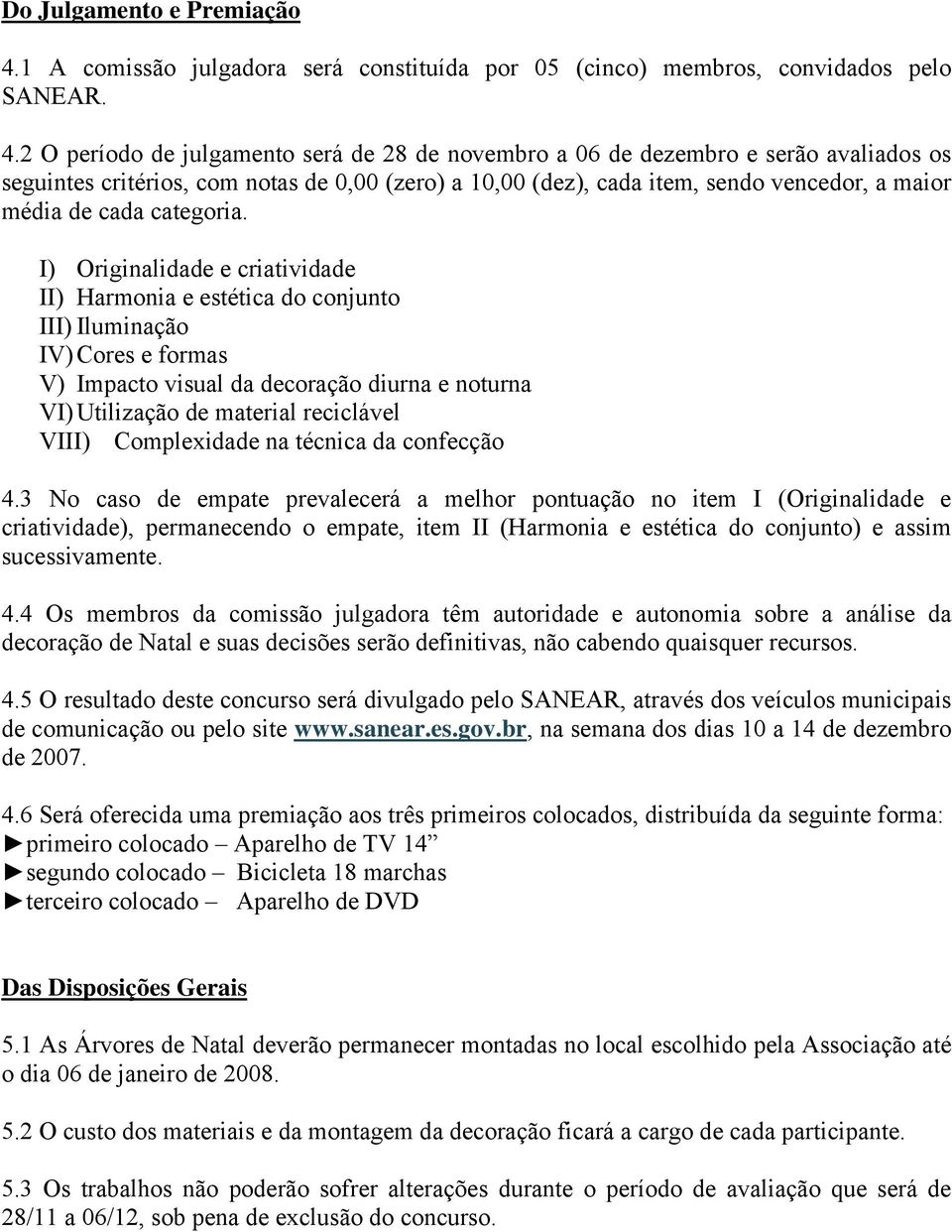 Do Julgamento e Premiação

4.1 A comissão julgadora será constituída por 05 (cinco) membros, convidados pelo SANEAR.

4.2 O período de julgamento será de 28 de novembro a 06 de dezembro e serão avaliados os seguintes critérios, com notas de 0,00 (zero) a 10,00 (dez), cada item, sendo vencedor, a maior média de cada categoria.

I) Originalidade e criatividade
II) Harmonia e estética do conjunto
III) Iluminação
IV) Cores e formas
V) Impacto visual da decoração diurna e noturna
VI) Utilização de material reciclável
VIII) Complexidade na técnica da confecção

4.3 No caso de empate prevalecerá a melhor pontuação no item I (Originalidade e criatividade), permanecendo o empate, item II (Harmonia e estética do conjunto) e assim sucessivamente.

4.4 Os membros da comissão julgadora têm autoridade e autonomia sobre a análise da decoração de Natal e suas decisões serão definitivas, não cabendo quaisquer recursos.

4.5 O resultado deste concurso será divulgado pelo SANEAR, através dos veículos municipais de comunicação ou pelo site www.sanear.es.gov.br, na semana dos dias 10 a 14 de dezembro de 2007.

4.6 Será oferecida uma premiação aos três primeiros colocados, distribuída da seguinte forma:
►primeiro colocado – Aparelho de TV 14”
►segundo colocado – Bicicleta 18 marchas
►terceiro colocado – Aparelho de DVD

Das Disposições Gerais

5.1 As Árvores de Natal deverão permanecer montadas no local escolhido pela Associação até o dia 06 de janeiro de 2008.

5.2 O custo dos materiais e da montagem da decoração ficará a cargo de cada participante.

5.3 Os trabalhos não poderão sofrer alterações durante o período de avaliação que será de 28/11 a 06/12, sob pena de exclusão do concurso.